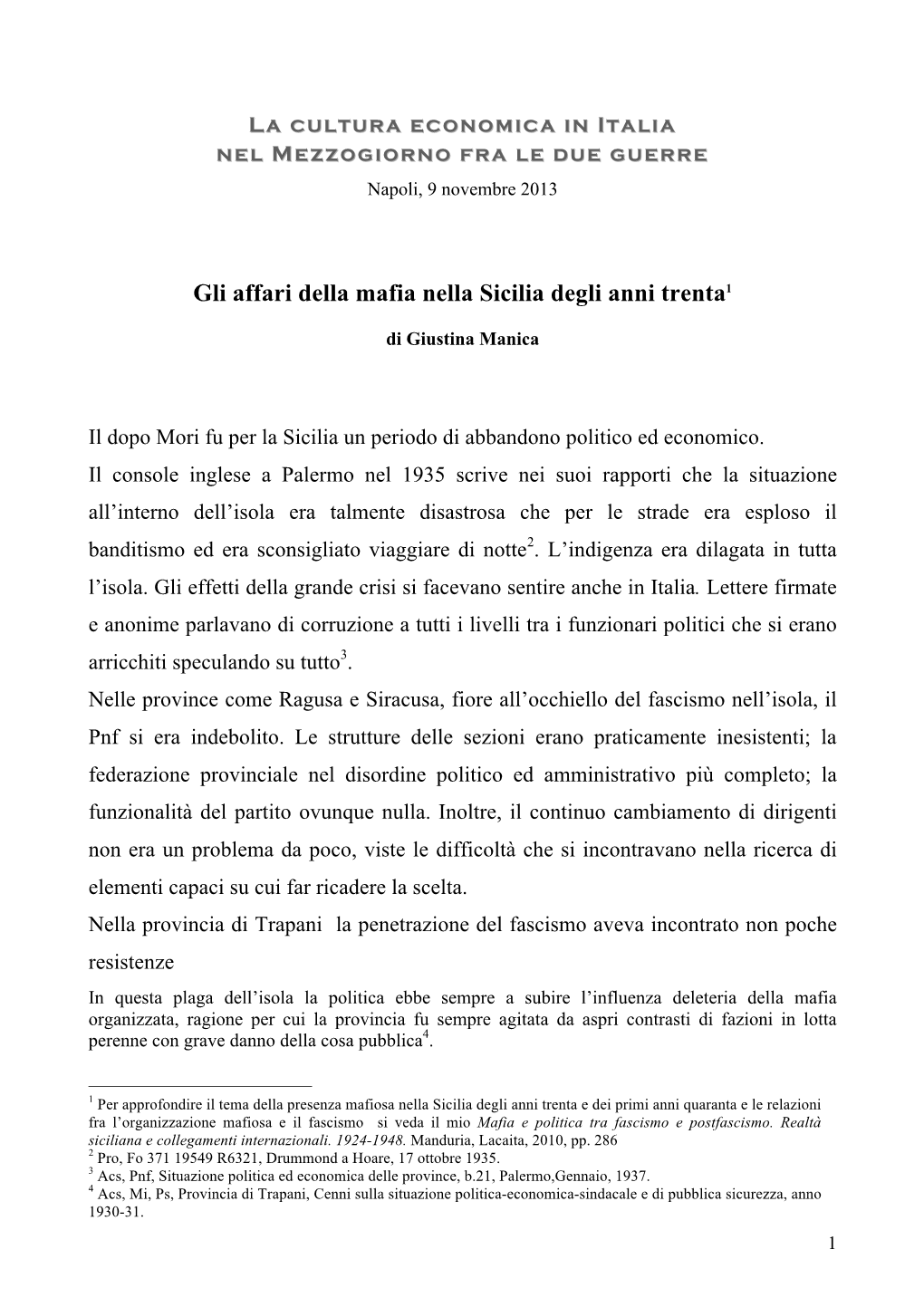 La cultura economica in Italia
nel Mezzogiorno fra le due guerre
Napoli, 9 novembre 2013

Gli affari della mafia nella Sicilia degli anni trenta$^1$

di Giustina Manica

Il dopo Mori fu per la Sicilia un periodo di abbandono politico ed economico.
Il console inglese a Palermo nel 1935 scrive nei suoi rapporti che la situazione all'interno dell'isola era talmente disastrosa che per le strade era esploso il banditismo ed era sconsigliato viaggiare di notte$^2$. L'indigenza era dilagata in tutta l'isola. Gli effetti della grande crisi si facevano sentire anche in Italia. Lettere firmate e anonime parlavano di corruzione a tutti i livelli tra i funzionari politici che si erano arricchiti speculando su tutto$^3$.
Nelle province come Ragusa e Siracusa, fiore all'occhiello del fascismo nell'isola, il Pnf si era indebolito. Le strutture delle sezioni erano praticamente inesistenti; la federazione provinciale nel disordine politico ed amministrativo più completo; la funzionalità del partito ovunque nulla. Inoltre, il continuo cambiamento di dirigenti non era un problema da poco, viste le difficoltà che si incontravano nella ricerca di elementi capaci su cui far ricadere la scelta.
Nella provincia di Trapani la penetrazione del fascismo aveva incontrato non poche resistenze

In questa plaga dell'isola la politica ebbe sempre a subire l'influenza deleteria della mafia organizzata, ragione per cui la provincia fu sempre agitata da aspri contrasti di fazioni in lotta perenne con grave danno della cosa pubblica$^4$.

$^1$ Per approfondire il tema della presenza mafiosa nella Sicilia degli anni trenta e dei primi anni quaranta e le relazioni fra l'organizzazione mafiosa e il fascismo si veda il mio Mafia e politica tra fascismo e postfascismo. Realtà siciliana e collegamenti internazionali. 1924-1948. Manduria, Lacaita, 2010, pp. 286
$^2$ Pro, Fo 371 19549 R6321, Drummond a Hoare, 17 ottobre 1935.
$^3$ Acs, Pnf, Situazione politica ed economica delle province, b.21, Palermo,Gennaio, 1937.
$^4$ Acs, Mi, Ps, Provincia di Trapani, Cenni sulla situazione politica-economica-sindacale e di pubblica sicurezza, anno 1930-31.

1